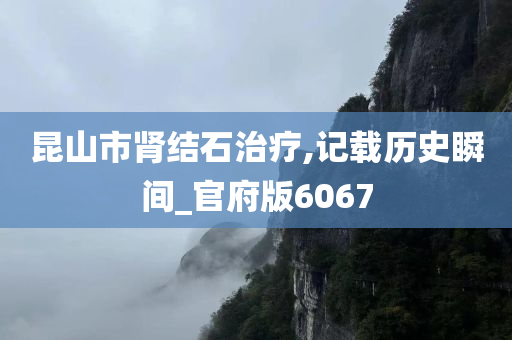 昆山市肾结石治疗,记载历史瞬间_官府版6067